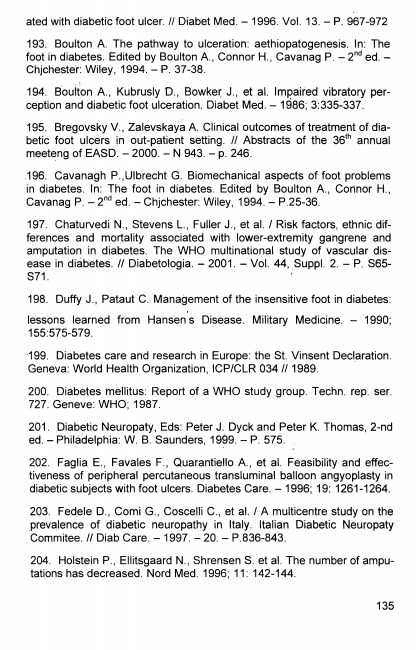 ated with diabetic foot ulcer. // Diabet Med. – 1996. Vol. 13. – P. 967-972

193. Boulton A. The pathway to ulceration: aethiopatogenesis. In: The foot in diabetes. Edited by Boulton A., Connor H., Cavanag P. – $2^{nd}$ ed. – Chjchester: Wiley, 1994. – P. 37-38.

194. Boulton A., Kubrusly D., Bowker J., et al. Impaired vibratory perception and diabetic foot ulceration. Diabet Med. – 1986; 3:335-337.

195. Bregovsky V., Zalevskaya A. Clinical outcomes of treatment of diabetic foot ulcers in out-patient setting. // Abstracts of the $36^{th}$ annual meeteng of EASD. – 2000. – N 943. – p. 246.

196. Cavanagh P., Ulbrecht G. Biomechanical aspects of foot problems in diabetes. In: The foot in diabetes. Edited by Boulton A., Connor H., Cavanag P. – $2^{nd}$ ed. – Chjchester: Wiley, 1994. – P.25-36.

197. Chaturvedi N., Stevens L., Fuller J., et al. / Risk factors, ethnic differences and mortality associated with lower-extremity gangrene and amputation in diabetes. The WHO multinational study of vascular disease in diabetes. // Diabetologia. – 2001. – Vol. 44, Suppl. 2. – P. S65-S71.

198. Duffy J., Pataut C. Management of the insensitive foot in diabetes: lessons learned from Hansen's Disease. Military Medicine. – 1990; 155:575-579.

199. Diabetes care and research in Europe: the St. Vinsent Declaration. Geneva: World Health Organization, ICP/CLR 034 // 1989.

200. Diabetes mellitus: Report of a WHO study group. Techn. rep. ser. 727. Geneve: WHO; 1987.

201. Diabetic Neuropaty, Eds: Peter J. Dyck and Peter K. Thomas, 2-nd ed. – Philadelphia: W. B. Saunders, 1999. – P. 575.

202. Faglia E., Favales F., Quarantiello A., et al. Feasibility and effectiveness of peripheral percutaneous transluminal balloon angyoplasty in diabetic subjects with foot ulcers. Diabetes Care. – 1996; 19: 1261-1264.

203. Fedele D., Comi G., Coscelli C., et al. / A multicentre study on the prevalence of diabetic neuropathy in Italy. Italian Diabetic Neuropaty Commitee. // Diab Care. – 1997. – 20. – P.836-843.

204. Holstein P., Ellitsgaard N., Shrensen S. et al. The number of amputations has decreased. Nord Med. 1996; 11: 142-144.

135